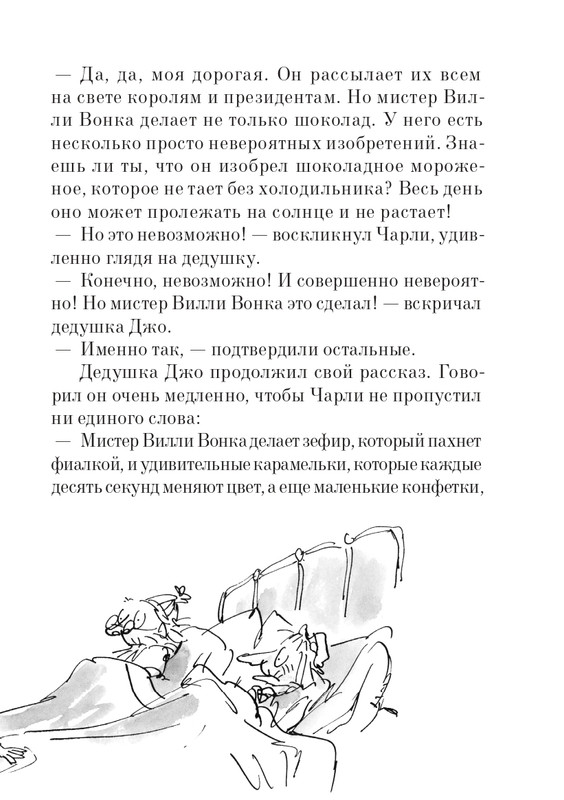 — Да, да, моя дорогая. Он рассылает их всем на свете королям и президентам. Но мистер Вилли Вонка делает не только шоколад. У него есть несколько просто невероятных изобретений. Знаешь ли ты, что он изобрел шоколадное мороженое, которое не тает без холодильника? Весь день оно может пролежать на солнце и не растает!
— Но это невозможно! — воскликнул Чарли, удивленно глядя на дедушку.
— Конечно, невозможно! И совершенно невероятно! Но мистер Вилли Вонка это сделал! — вскричал дедушка Джо.
— Именно так, — подтвердили остальные.
Дедушка Джо продолжил свой рассказ. Говорил он очень медленно, чтобы Чарли не пропустил ни единого слова:
— Мистер Вилли Вонка делает зефир, который пахнет фиалкой, и удивительные карамельки, которые каждые десять секунд меняют цвет, а еще маленькие конфетки,